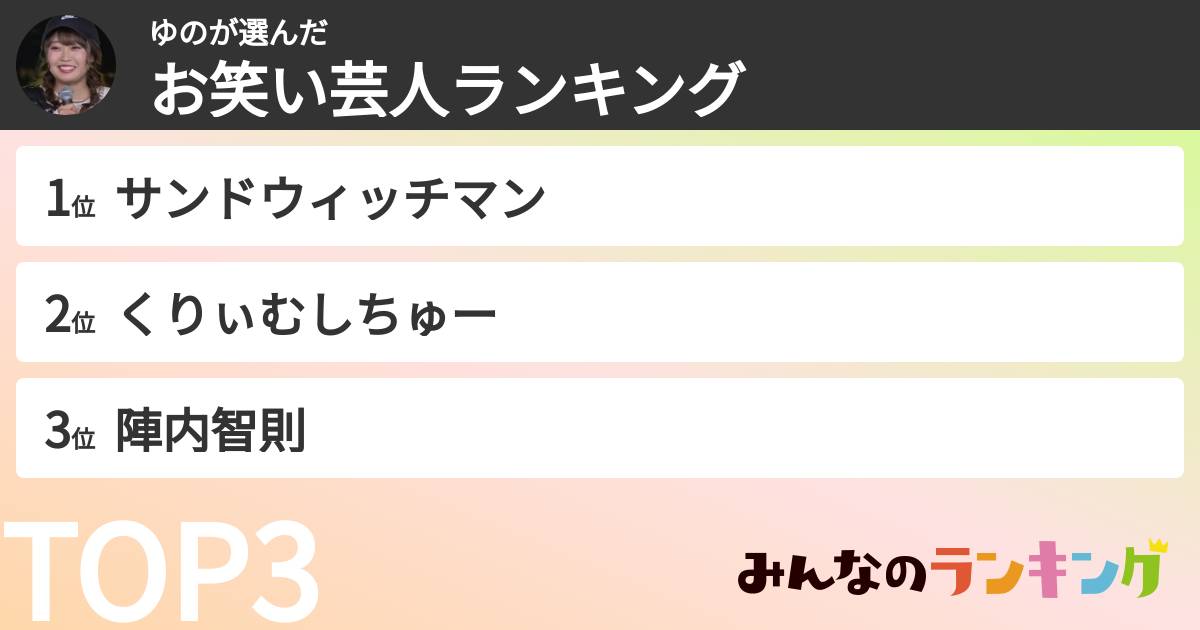 ゆのが選んだ
お笑い芸人ランキング

1位 サンドウィッチマン

2位 くりぃむしちゅー

3位 陣内智則

TOP3

みんなのランキング